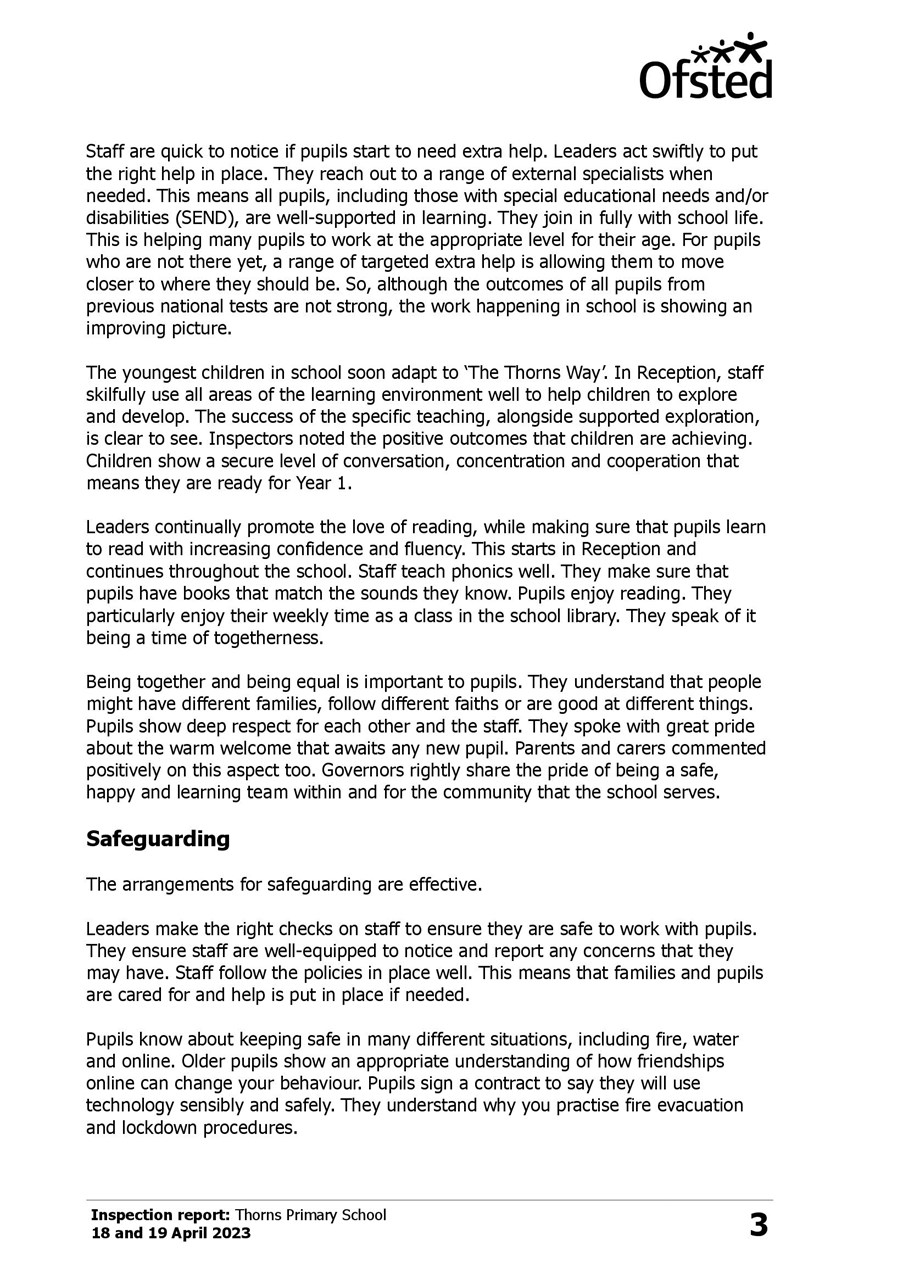 Ofsted

Staff are quick to notice if pupils start to need extra help. Leaders act swiftly to put the right help in place. They reach out to a range of external specialists when needed. This means all pupils, including those with special educational needs and/or disabilities (SEND), are well-supported in learning. They join in fully with school life. This is helping many pupils to work at the appropriate level for their age. For pupils who are not there yet, a range of targeted extra help is allowing them to move closer to where they should be. So, although the outcomes of all pupils from previous national tests are not strong, the work happening in school is showing an improving picture.

The youngest children in school soon adapt to 'The Thorns Way'. In Reception, staff skilfully use all areas of the learning environment well to help children to explore and develop. The success of the specific teaching, alongside supported exploration, is clear to see. Inspectors noted the positive outcomes that children are achieving. Children show a secure level of conversation, concentration and cooperation that means they are ready for Year 1.

Leaders continually promote the love of reading, while making sure that pupils learn to read with increasing confidence and fluency. This starts in Reception and continues throughout the school. Staff teach phonics well. They make sure that pupils have books that match the sounds they know. Pupils enjoy reading. They particularly enjoy their weekly time as a class in the school library. They speak of it being a time of togetherness.

Being together and being equal is important to pupils. They understand that people might have different families, follow different faiths or are good at different things. Pupils show deep respect for each other and the staff. They spoke with great pride about the warm welcome that awaits any new pupil. Parents and carers commented positively on this aspect too. Governors rightly share the pride of being a safe, happy and learning team within and for the community that the school serves.

Safeguarding

The arrangements for safeguarding are effective.

Leaders make the right checks on staff to ensure they are safe to work with pupils. They ensure staff are well-equipped to notice and report any concerns that they may have. Staff follow the policies in place well. This means that families and pupils are cared for and help is put in place if needed.

Pupils know about keeping safe in many different situations, including fire, water and online. Older pupils show an appropriate understanding of how friendships online can change your behaviour. Pupils sign a contract to say they will use technology sensibly and safely. They understand why you practise fire evacuation and lockdown procedures.

Inspection report: Thorns Primary School
18 and 19 April 2023

3